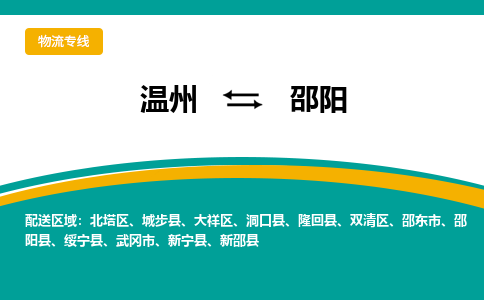 物流专线

温州 ⇆ 邵阳

配送区域：北塔区、城步县、大祥区、洞口县、隆回县、双清区、邵东市、邵阳县、绥宁县、武冈市、新宁县、新邵县